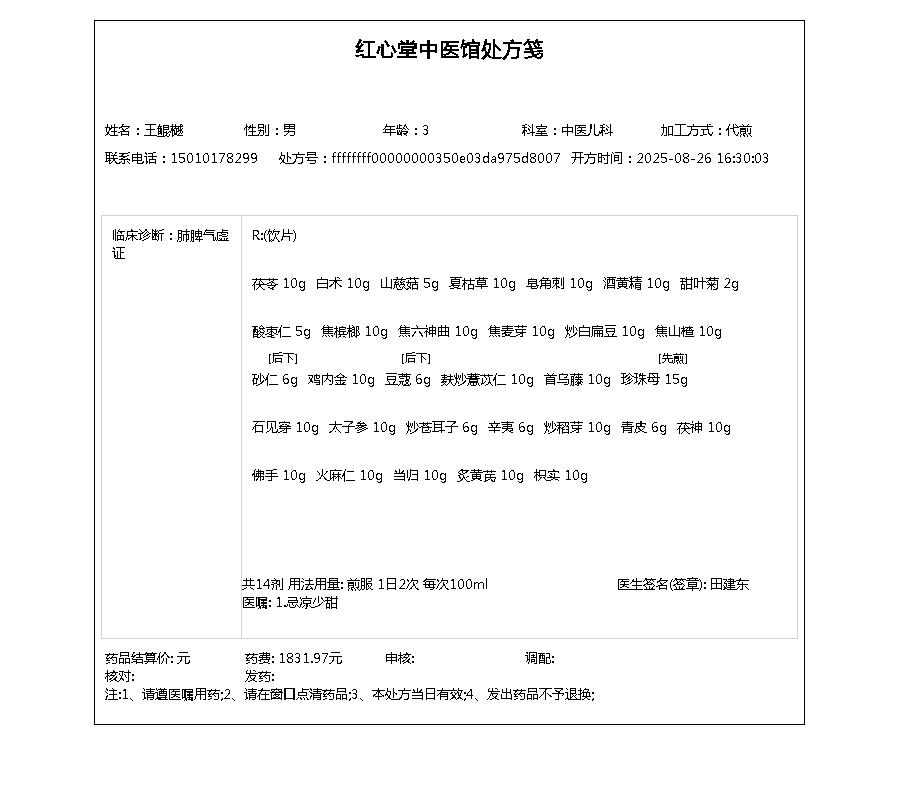 红心堂中医馆处方笺

姓名：王鲲樾　性别：男　年龄：3　科室：中医儿科　加工方式：代煎
联系电话：15010178299　处方号：ffffffff00000000350e03da975d8007　开方时间：2025-08-26 16:30:03

临床诊断：肺脾气虚证

R:(饮片)

茯苓 10g　白术 10g　山慈菇 5g　夏枯草 10g　皂角刺 10g　酒黄精 10g　甜叶菊 2g

酸枣仁 5g　焦槟榔 10g　焦六神曲 10g　焦麦芽 10g　炒白扁豆 10g　焦山楂 10g

[后下]　[后下]　[先煎]
砂仁 6g　鸡内金 10g　豆蔻 6g　麸炒薏苡仁 10g　首乌藤 10g　珍珠母 15g

石见穿 10g　太子参 10g　炒苍耳子 6g　辛夷 6g　炒稻芽 10g　青皮 6g　茯神 10g

佛手 10g　火麻仁 10g　当归 10g　炙黄芪 10g　枳实 10g

共14剂 用法用量: 煎服 1日2次 每次100ml　医生签名(签章): 田建东
医嘱: 1.忌凉少甜

药品结算价: 元　药费: 1831.97元　审核:　调配:
核对:　发药:
注:1、请遵医嘱用药;2、请在窗口点清药品;3、本处方当日有效;4、发出药品不予退换;